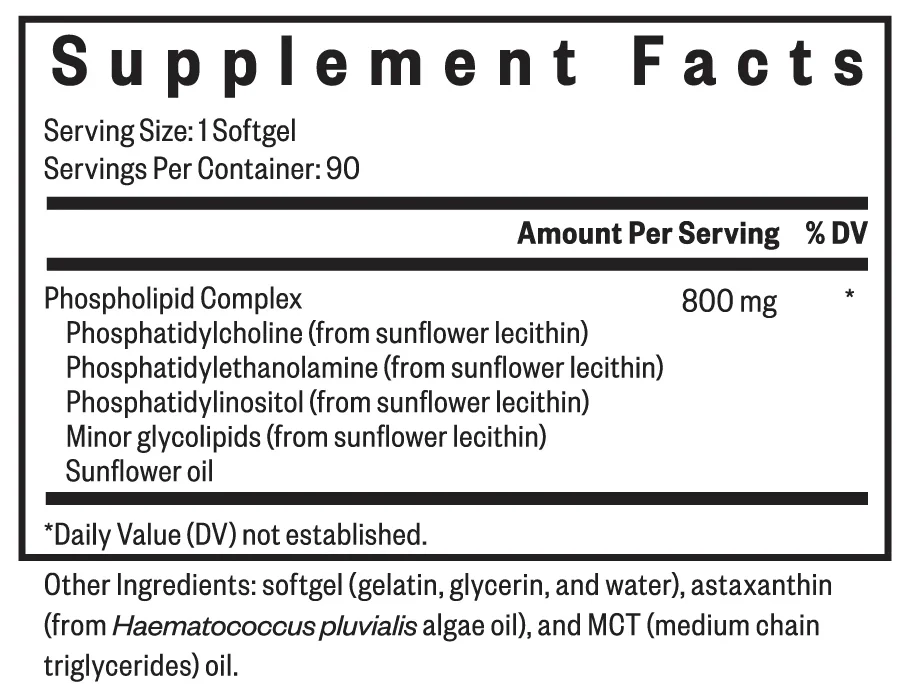 Supplement Facts

Serving Size: 1 Softgel
Servings Per Container: 90

| | Amount Per Serving | % DV |
|---|---|---|
| Phospholipid Complex | 800 mg | * |
| Phosphatidylcholine (from sunflower lecithin) | | |
| Phosphatidylethanolamine (from sunflower lecithin) | | |
| Phosphatidylinositol (from sunflower lecithin) | | |
| Minor glycolipids (from sunflower lecithin) | | |
| Sunflower oil | | |

*Daily Value (DV) not established.

Other Ingredients: softgel (gelatin, glycerin, and water), astaxanthin (from Haematococcus pluvialis algae oil), and MCT (medium chain triglycerides) oil.